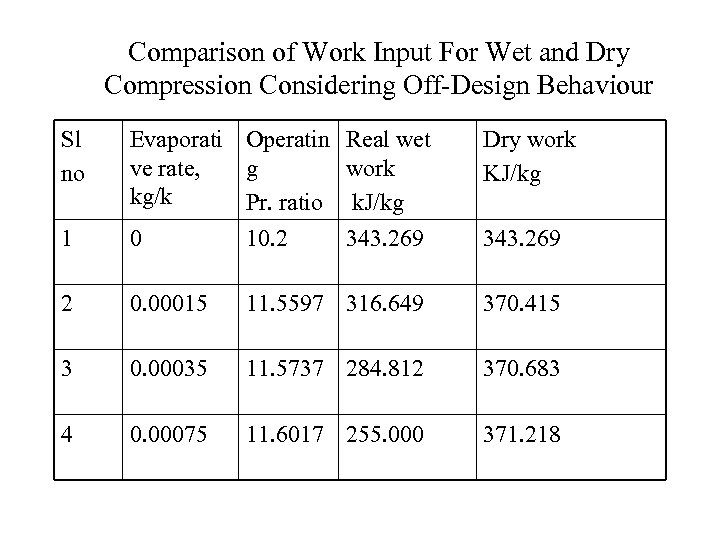 Comparison of Work Input For Wet and Dry Compression Considering Off-Design Behaviour

| Sl no | Evaporative rate, kg/k | Operating Pr. ratio | Real wet work kJ/kg | Dry work KJ/kg |
|---|---|---|---|---|
| 1 | 0 | 10.2 | 343.269 | 343.269 |
| 2 | 0.00015 | 11.5597 | 316.649 | 370.415 |
| 3 | 0.00035 | 11.5737 | 284.812 | 370.683 |
| 4 | 0.00075 | 11.6017 | 255.000 | 371.218 |